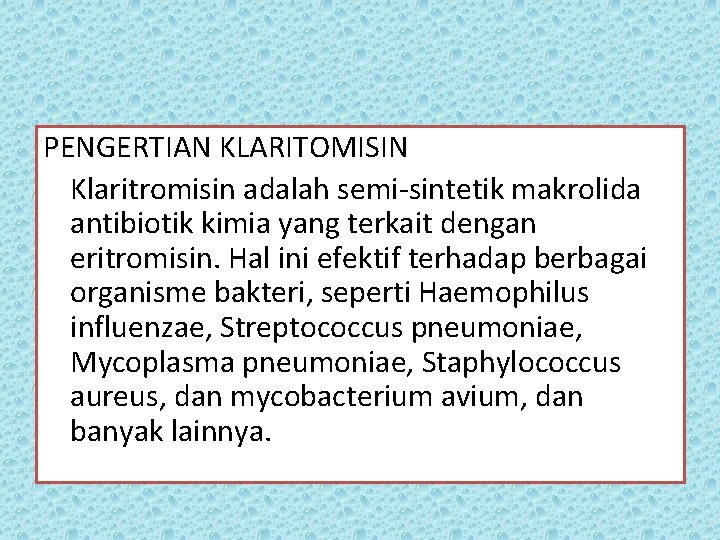 PENGERTIAN KLARITOMISIN

Klaritromisin adalah semi-sintetik makrolida antibiotik kimia yang terkait dengan eritromisin. Hal ini efektif terhadap berbagai organisme bakteri, seperti Haemophilus influenzae, Streptococcus pneumoniae, Mycoplasma pneumoniae, Staphylococcus aureus, dan mycobacterium avium, dan banyak lainnya.